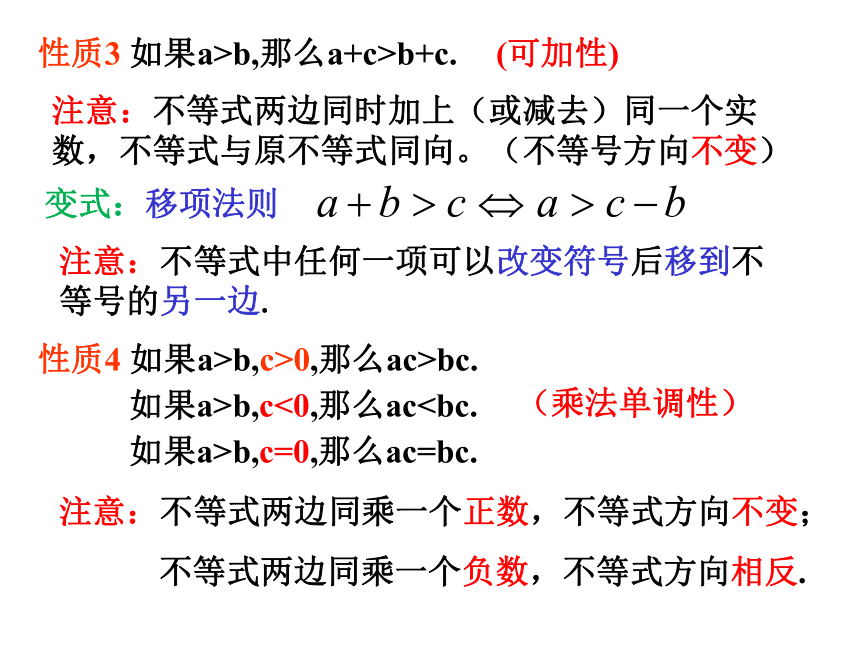 性质3 如果a>b,那么a+c>b+c.　(可加性)

注意：不等式两边同时加上（或减去）同一个实数，不等式与原不等式同向。（不等号方向不变）

变式：移项法则　$a+b>c \Leftrightarrow a>c-b$

注意：不等式中任何一项可以改变符号后移到不等号的另一边.

性质4 如果a>b,c>0,那么ac>bc.
如果a>b,c<0,那么ac<bc.　（乘法单调性）
如果a>b,c=0,那么ac=bc.

注意：不等式两边同乘一个正数，不等式方向不变；
不等式两边同乘一个负数，不等式方向相反.